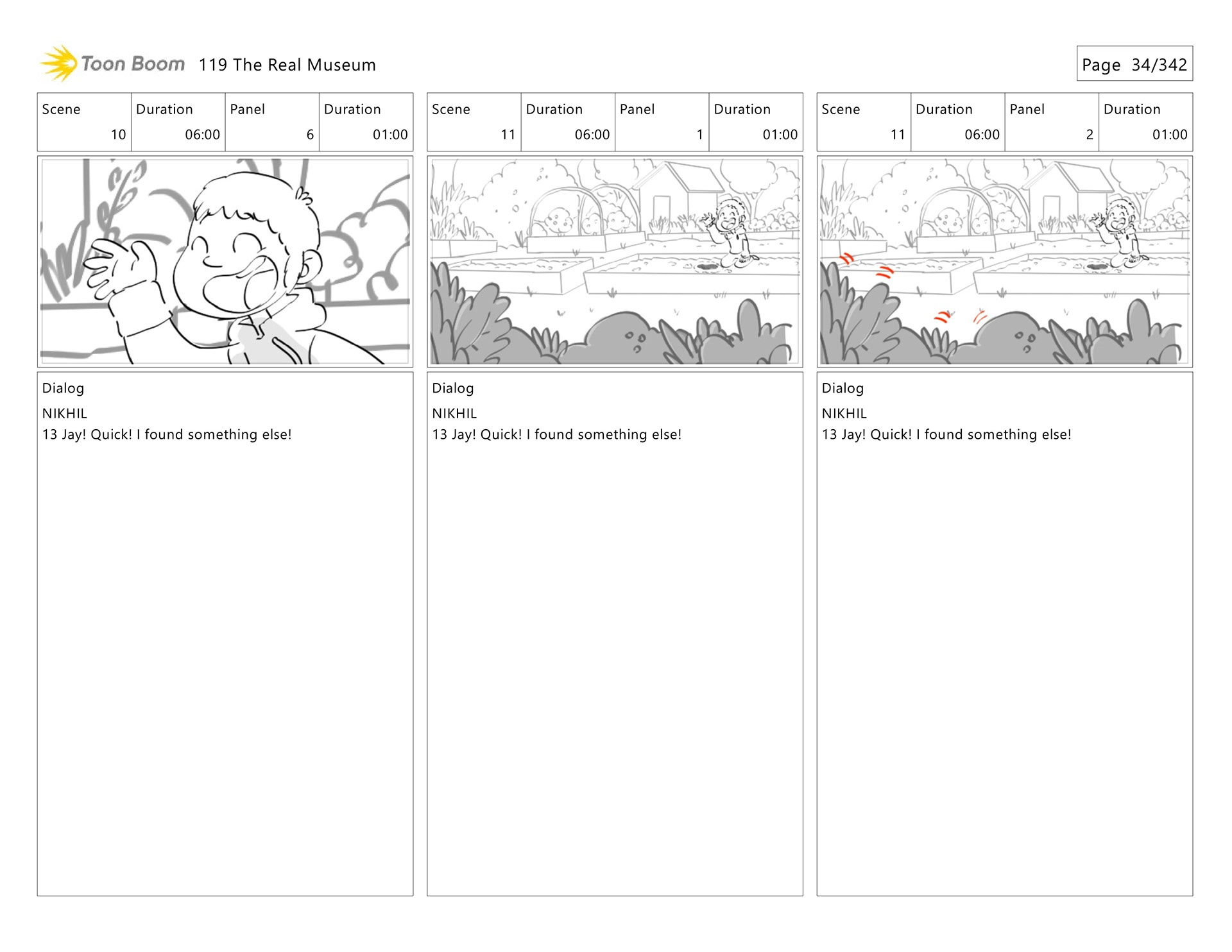 Toon Boom 119 The Real Museum

Page 34/342

| Scene | Duration | Panel | Duration |
|---|---|---|---|
| 10 | 06:00 | 6 | 01:00 |

Dialog
NIKHIL
13 Jay! Quick! I found something else!

| Scene | Duration | Panel | Duration |
|---|---|---|---|
| 11 | 06:00 | 1 | 01:00 |

Dialog
NIKHIL
13 Jay! Quick! I found something else!

| Scene | Duration | Panel | Duration |
|---|---|---|---|
| 11 | 06:00 | 2 | 01:00 |

Dialog
NIKHIL
13 Jay! Quick! I found something else!